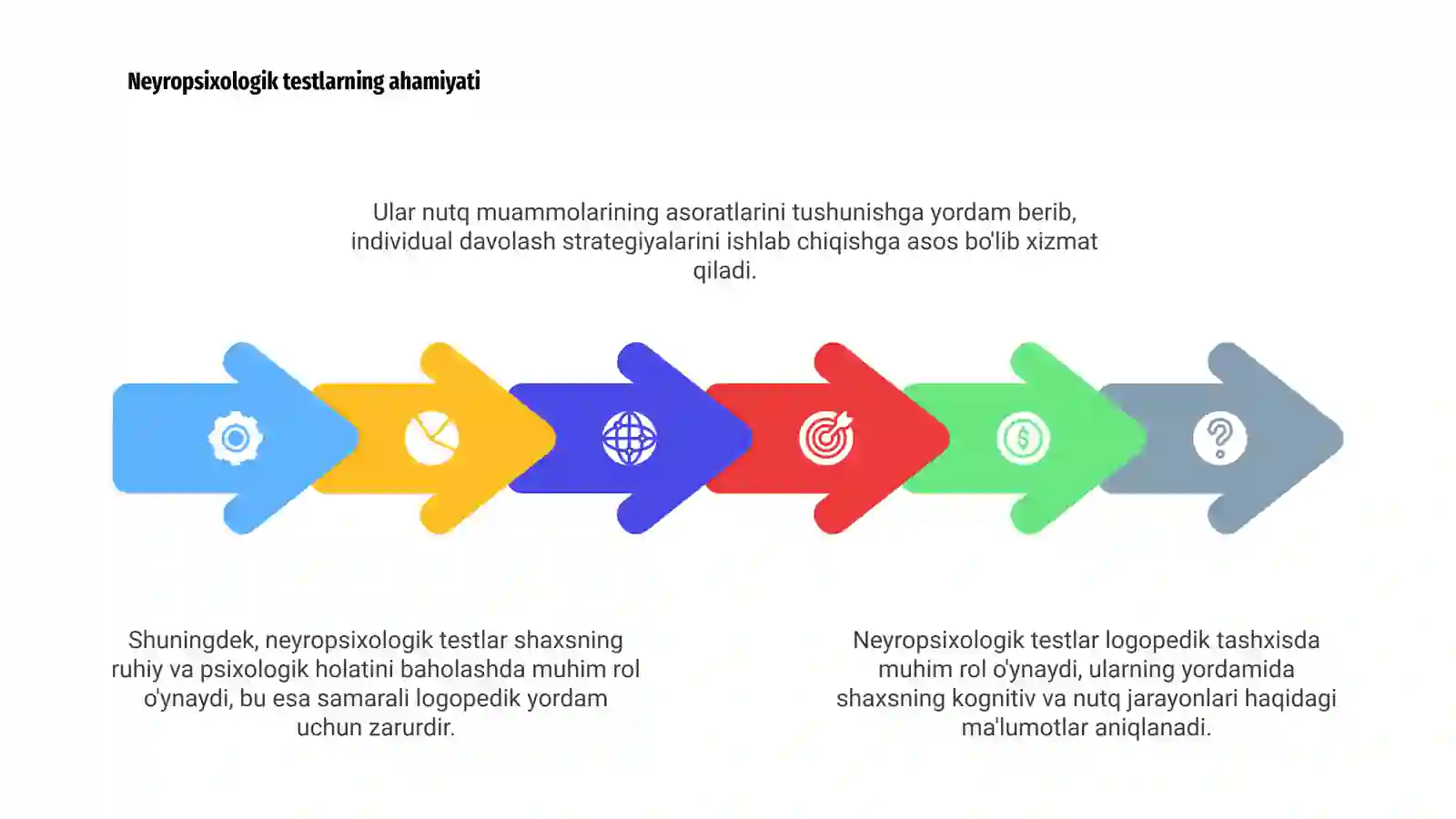 Neyropsixologik testlarning ahamiyati

Ular nutq muammolarining asoratlarini tushunishga yordam berib, individual davolash strategiyalarini ishlab chiqishga asos bo'lib xizmat qiladi.

Shuningdek, neyropsixologik testlar shaxsning ruhiy va psixologik holatini baholashda muhim rol o'ynaydi, bu esa samarali logopedik yordam uchun zarurdir.

Neyropsixologik testlar logopedik tashxisda muhim rol o'ynaydi, ularning yordamida shaxsning kognitiv va nutq jarayonlari haqidagi ma'lumotlar aniqlanadi.